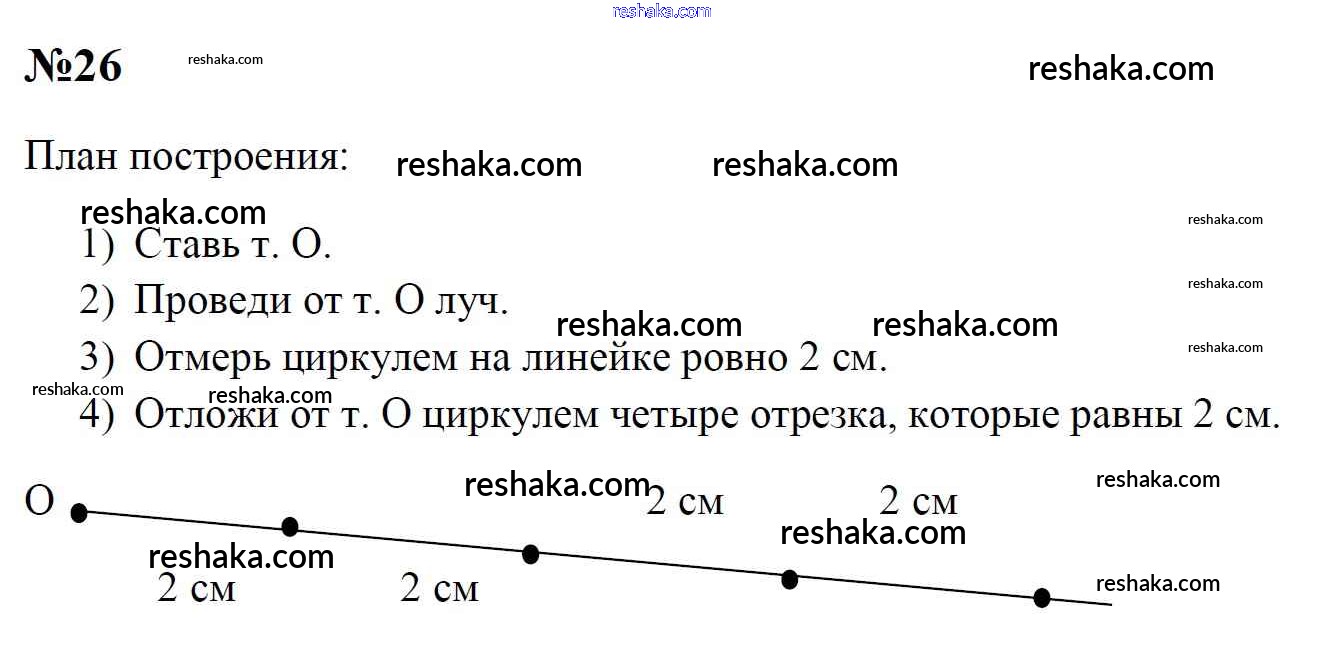 №26

План построения:

1) Ставь т. О.
2) Проведи от т. О луч.
3) Отмерь циркулем на линейке ровно 2 см.
4) Отложи от т. О циркулем четыре отрезка, которые равны 2 см.

О
2 см
2 см
2 см
2 см

reshaka.com